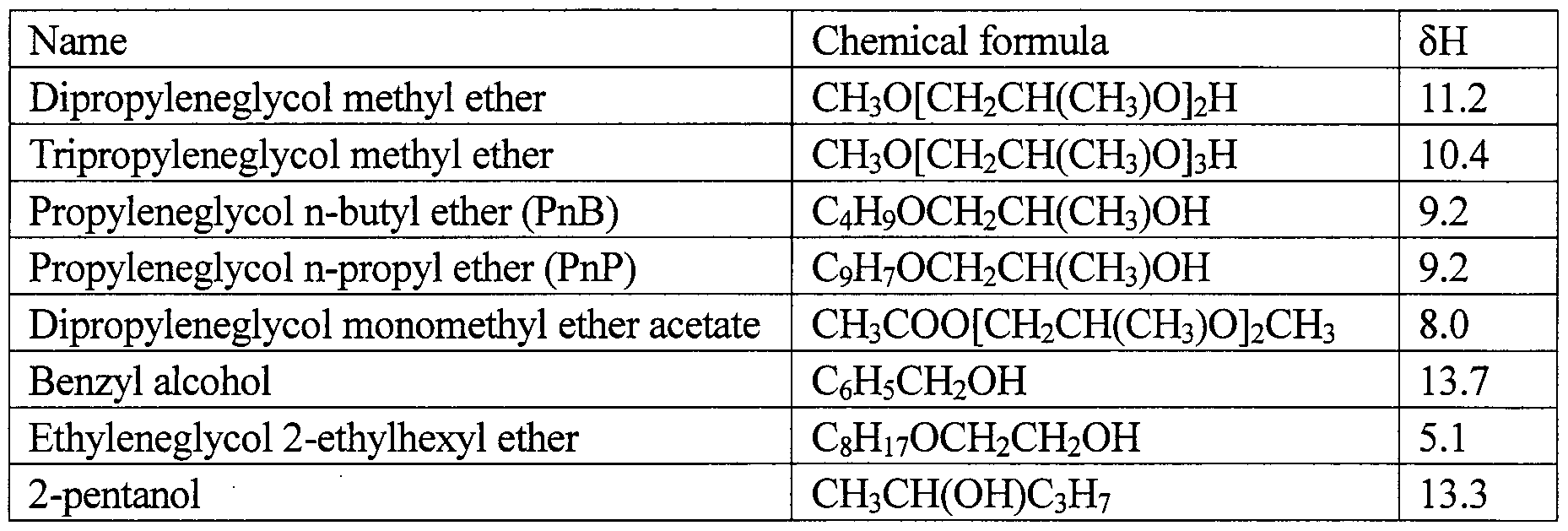 | Name | Chemical formula | δH |
|---|---|---|
| Dipropyleneglycol methyl ether | $CH_3O[CH_2CH(CH_3)O]_2H$ | 11.2 |
| Tripropyleneglycol methyl ether | $CH_3O[CH_2CH(CH_3)O]_3H$ | 10.4 |
| Propyleneglycol n-butyl ether (PnB) | $C_4H_9OCH_2CH(CH_3)OH$ | 9.2 |
| Propyleneglycol n-propyl ether (PnP) | $C_9H_7OCH_2CH(CH_3)OH$ | 9.2 |
| Dipropyleneglycol monomethyl ether acetate | $CH_3COO[CH_2CH(CH_3)O]_2CH_3$ | 8.0 |
| Benzyl alcohol | $C_6H_5CH_2OH$ | 13.7 |
| Ethyleneglycol 2-ethylhexyl ether | $C_8H_{17}OCH_2CH_2OH$ | 5.1 |
| 2-pentanol | $CH_3CH(OH)C_3H_7$ | 13.3 |